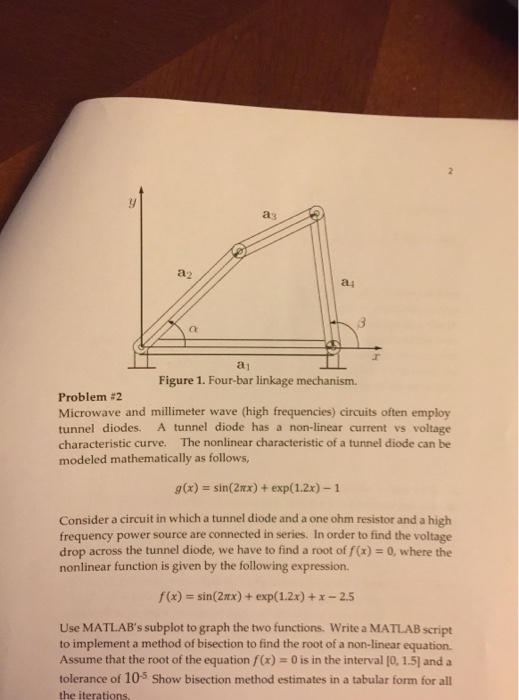 2

$y$

$a_3$

$a_2$

$a_4$

$\alpha$

$\beta$

$x$

$a_1$

Figure 1. Four-bar linkage mechanism.

Problem #2
Microwave and millimeter wave (high frequencies) circuits often employ tunnel diodes. A tunnel diode has a non-linear current vs voltage characteristic curve. The nonlinear characteristic of a tunnel diode can be modeled mathematically as follows,

$g(x) = \sin(2\pi x) + \exp(1.2x) - 1$

Consider a circuit in which a tunnel diode and a one ohm resistor and a high frequency power source are connected in series. In order to find the voltage drop across the tunnel diode, we have to find a root of $f(x) = 0$, where the nonlinear function is given by the following expression.

$f(x) = \sin(2\pi x) + \exp(1.2x) + x - 2.5$

Use MATLAB's subplot to graph the two functions. Write a MATLAB script to implement a method of bisection to find the root of a non-linear equation. Assume that the root of the equation $f(x) = 0$ is in the interval [0, 1.5] and a tolerance of $10^{-5}$ Show bisection method estimates in a tabular form for all the iterations.